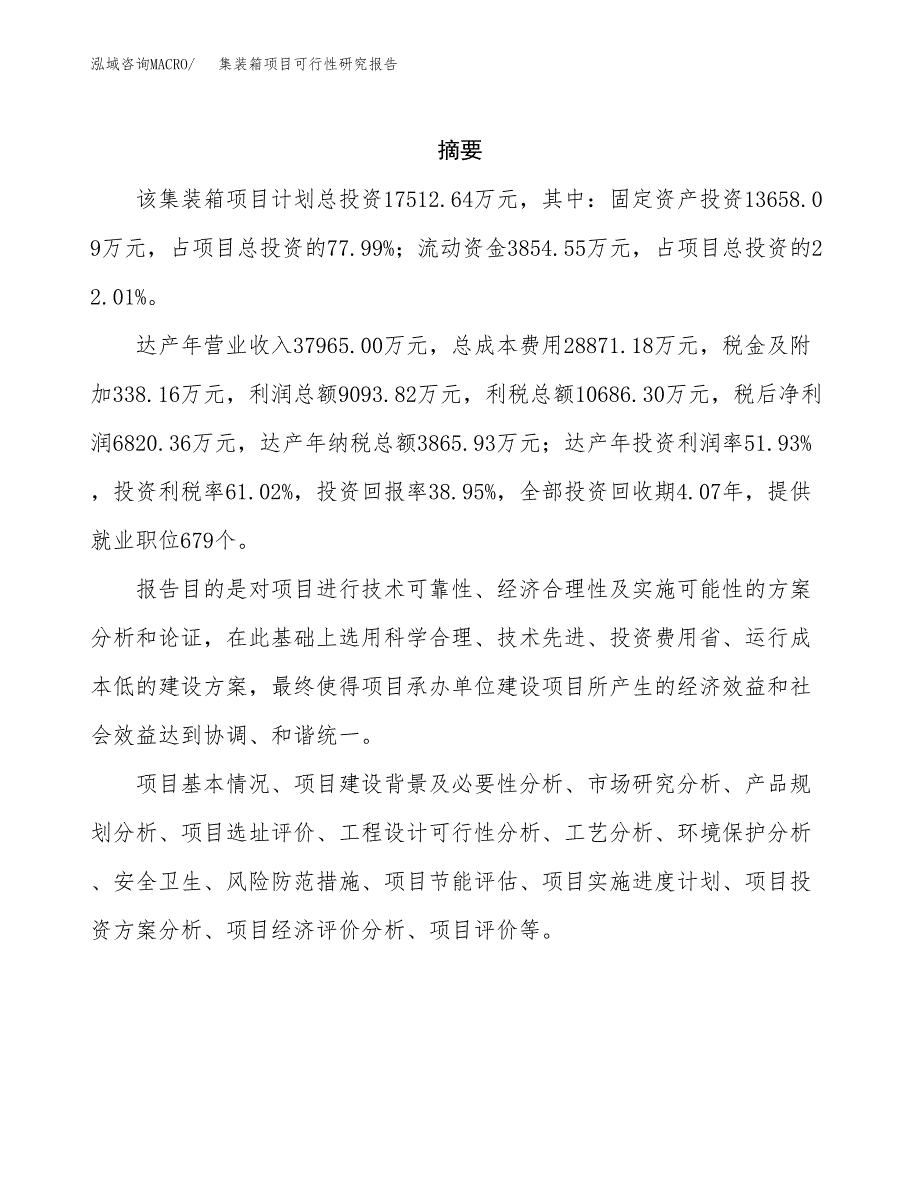 泓域咨询MACRO/　集装箱项目可行性研究报告

摘要

该集装箱项目计划总投资17512.64万元，其中：固定资产投资13658.09万元，占项目总投资的77.99%；流动资金3854.55万元，占项目总投资的22.01%。

达产年营业收入37965.00万元，总成本费用28871.18万元，税金及附加338.16万元，利润总额9093.82万元，利税总额10686.30万元，税后净利润6820.36万元，达产年纳税总额3865.93万元；达产年投资利润率51.93%，投资利税率61.02%，投资回报率38.95%，全部投资回收期4.07年，提供就业职位679个。

报告目的是对项目进行技术可靠性、经济合理性及实施可能性的方案分析和论证，在此基础上选用科学合理、技术先进、投资费用省、运行成本低的建设方案，最终使得项目承办单位建设项目所产生的经济效益和社会效益达到协调、和谐统一。

项目基本情况、项目建设背景及必要性分析、市场研究分析、产品规划分析、项目选址评价、工程设计可行性分析、工艺分析、环境保护分析、安全卫生、风险防范措施、项目节能评估、项目实施进度计划、项目投资方案分析、项目经济评价分析、项目评价等。